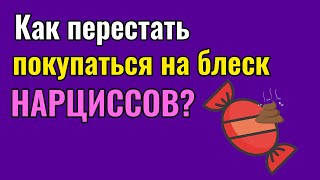 Как перестать покупаться на блеск НАРЦИССОВ?